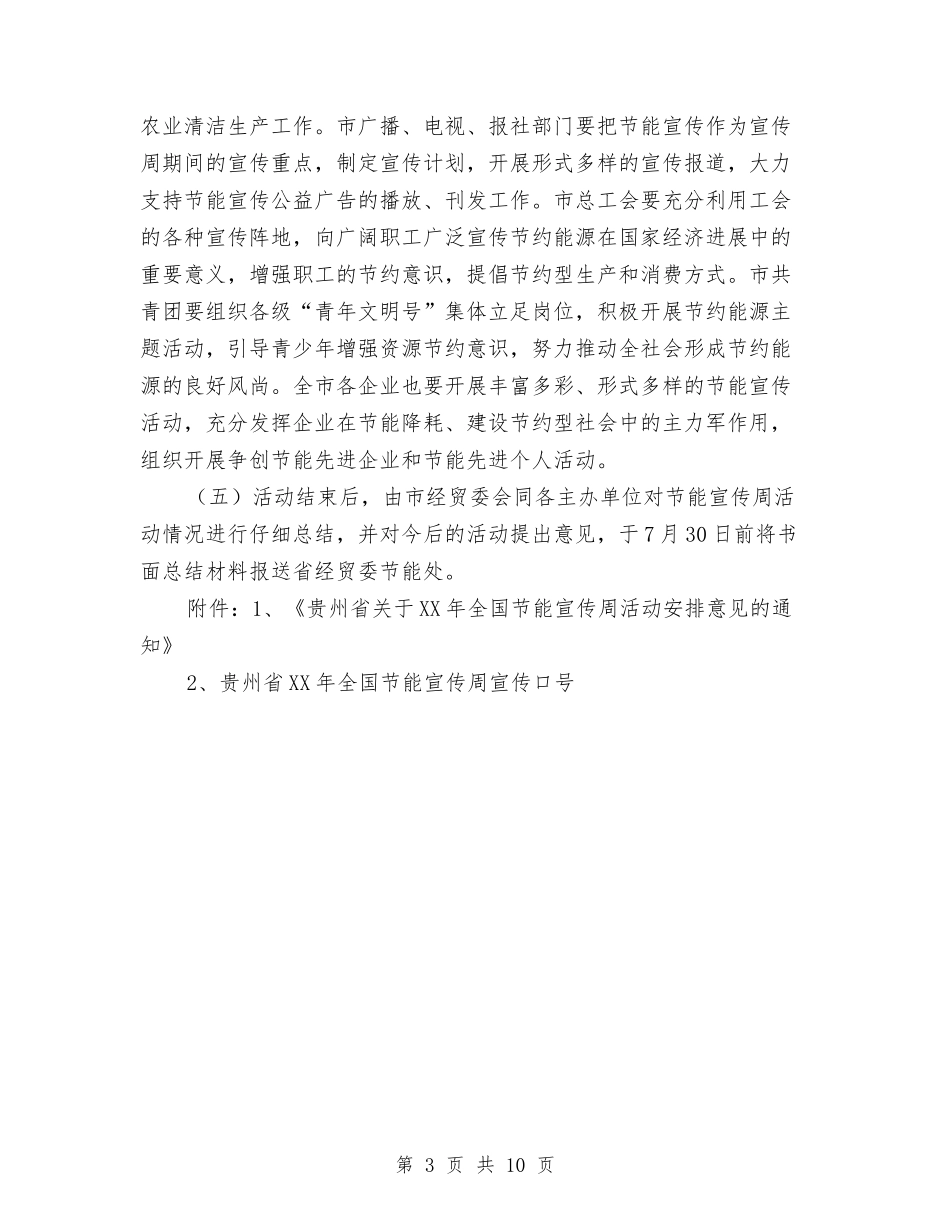 农业清洁生产工作。市广播、电视、报社部门要把节能宣传作为宣传周期间的宣传重点，制定宣传计划，开展形式多样的宣传报道，大力支持节能宣传公益广告的播放、刊发工作。市总工会要充分利用工会的各种宣传阵地，向广阔职工广泛宣传节约能源在国家经济进展中的重要意义，增强职工的节约意识，提倡节约型生产和消费方式。市共青团要组织各级“青年文明号”集体立足岗位，积极开展节约能源主题活动，引导青少年增强资源节约意识，努力推动全社会形成节约能源的良好风尚。全市各企业也要开展丰富多彩、形式多样的节能宣传活动，充分发挥企业在节能降耗、建设节约型社会中的主力军作用，组织开展争创节能先进企业和节能先进个人活动。

（五）活动结束后，由市经贸委会同各主办单位对节能宣传周活动情况进行仔细总结，并对今后的活动提出意见，于7月30日前将书面总结材料报送省经贸委节能处。

附件：1、《贵州省关于XX年全国节能宣传周活动安排意见的通知》

2、贵州省XX年全国节能宣传周宣传口号

第 3 页 共 10 页